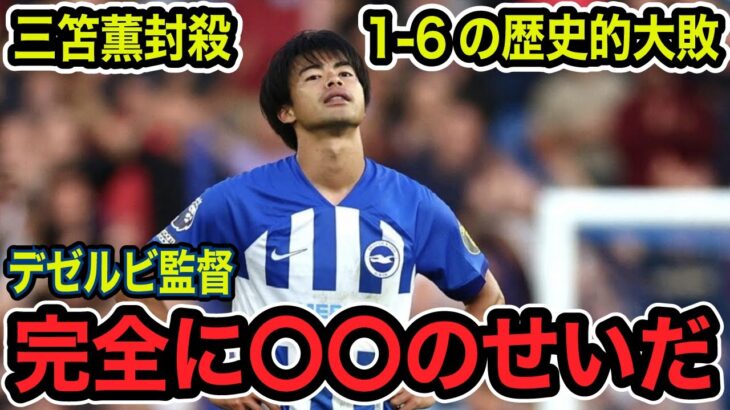 三笘薫封殺

1-6の歴史的大敗

デゼルビ監督

完全に〇〇のせいだ